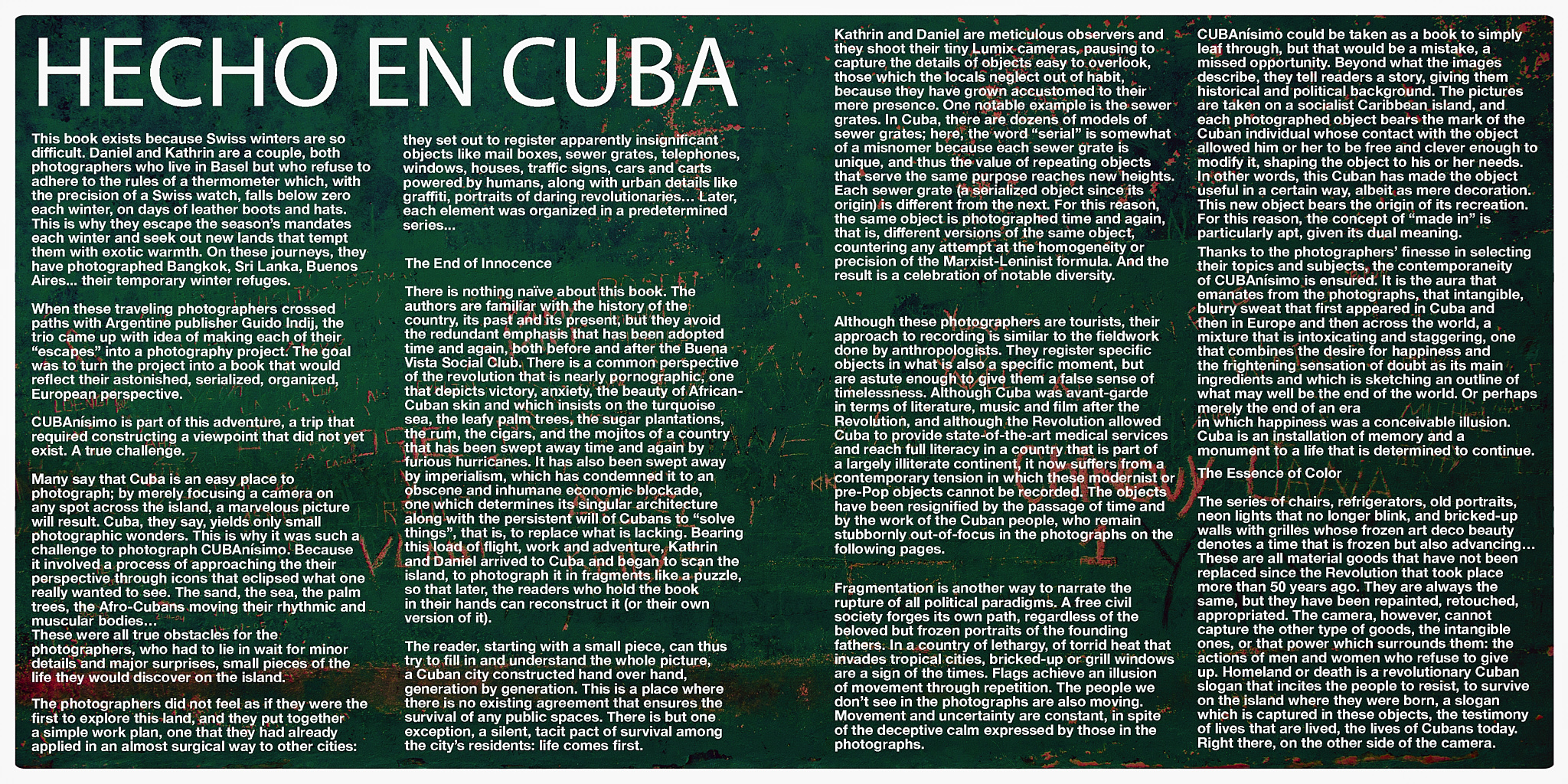 HECHO EN CUBA

This book exists because Swiss winters are so difficult. Daniel and Kathrin are a couple, both photographers who live in Basel but who refuse to adhere to the rules of a thermometer which, with the precision of a Swiss watch, falls below zero each winter, on days of leather boots and hats. This is why they escape the season's mandates each winter and seek out new lands that tempt them with exotic warmth. On these journeys, they have photographed Bangkok, Sri Lanka, Buenos Aires... their temporary winter refuges.

When these traveling photographers crossed paths with Argentine publisher Guido Indij, the trio came up with idea of making each of their "escapes" into a photography project. The goal was to turn the project into a book that would reflect their astonished, serialized, organized, European perspective.

CUBAnísimo is part of this adventure, a trip that required constructing a viewpoint that did not yet exist. A true challenge.

Many say that Cuba is an easy place to photograph; by merely focusing a camera on any spot across the island, a marvelous picture will result. Cuba, they say, yields only small photographic wonders. This is why it was such a challenge to photograph CUBAnísimo. Because it involved a process of approaching the their perspective through icons that eclipsed what one really wanted to see. The sand, the sea, the palm trees, the Afro-Cubans moving their rhythmic and muscular bodies...
These were all true obstacles for the photographers, who had to lie in wait for minor details and major surprises, small pieces of the life they would discover on the island.

The photographers did not feel as if they were the first to explore this land, and they put together a simple work plan, one that they had already applied in an almost surgical way to other cities: they set out to register apparently insignificant objects like mail boxes, sewer grates, telephones, windows, houses, traffic signs, cars and carts powered by humans, along with urban details like graffiti, portraits of daring revolutionaries... Later, each element was organized in a predetermined series...

The End of Innocence

There is nothing naïve about this book. The authors are familiar with the history of the country, its past and its present, but they avoid the redundant emphasis that has been adopted time and again, both before and after the Buena Vista Social Club. There is a common perspective of the revolution that is nearly pornographic, one that depicts victory, anxiety, the beauty of African-Cuban skin and which insists on the turquoise sea, the leafy palm trees, the sugar plantations, the rum, the cigars, and the mojitos of a country that has been swept away time and again by furious hurricanes. It has also been swept away by imperialism, which has condemned it to an obscene and inhumane economic blockade, one which determines its singular architecture along with the persistent will of Cubans to "solve things", that is, to replace what is lacking. Bearing this load of flight, work and adventure, Kathrin and Daniel arrived to Cuba and began to scan the island, to photograph it in fragments like a puzzle, so that later, the readers who hold the book in their hands can reconstruct it (or their own version of it).

The reader, starting with a small piece, can thus try to fill in and understand the whole picture, a Cuban city constructed hand over hand, generation by generation. This is a place where there is no existing agreement that ensures the survival of any public spaces. There is but one exception, a silent, tacit pact of survival among the city's residents: life comes first.

Kathrin and Daniel are meticulous observers and they shoot their tiny Lumix cameras, pausing to capture the details of objects easy to overlook, those which the locals neglect out of habit, because they have grown accustomed to their mere presence. One notable example is the sewer grates. In Cuba, there are dozens of models of sewer grates; here, the word "serial" is somewhat of a misnomer because each sewer grate is unique, and thus the value of repeating objects that serve the same purpose reaches new heights. Each sewer grate (a serialized object since its origin) is different from the next. For this reason, the same object is photographed time and again, that is, different versions of the same object, countering any attempt at the homogeneity or precision of the Marxist-Leninist formula. And the result is a celebration of notable diversity.

Although these photographers are tourists, their approach to recording is similar to the fieldwork done by anthropologists. They register specific objects in what is also a specific moment, but are astute enough to give them a false sense of timelessness. Although Cuba was avant-garde in terms of literature, music and film after the Revolution, and although the Revolution allowed Cuba to provide state-of-the-art medical services and reach full literacy in a country that is part of a largely illiterate continent, it now suffers from a contemporary tension in which these modernist or pre-Pop objects cannot be recorded. The objects have been resignified by the passage of time and by the work of the Cuban people, who remain stubbornly out-of-focus in the photographs on the following pages.

Fragmentation is another way to narrate the rupture of all political paradigms. A free civil society forges its own path, regardless of the beloved but frozen portraits of the founding fathers. In a country of lethargy, of torrid heat that invades tropical cities, bricked-up or grill windows are a sign of the times. Flags achieve an illusion of movement through repetition. The people we don't see in the photographs are also moving. Movement and uncertainty are constant, in spite of the deceptive calm expressed by those in the photographs.

CUBAnísimo could be taken as a book to simply leaf through, but that would be a mistake, a missed opportunity. Beyond what the images describe, they tell readers a story, giving them historical and political background. The pictures are taken on a socialist Caribbean island, and each photographed object bears the mark of the Cuban individual whose contact with the object allowed him or her to be free and clever enough to modify it, shaping the object to his or her needs. In other words, this Cuban has made the object useful in a certain way, albeit as mere decoration. This new object bears the origin of its recreation. For this reason, the concept of "made in" is particularly apt, given its dual meaning.

Thanks to the photographers' finesse in selecting their topics and subjects, the contemporaneity of CUBAnísimo is ensured. It is the aura that emanates from the photographs, that intangible, blurry sweat that first appeared in Cuba and then in Europe and then across the world, a mixture that is intoxicating and staggering, one that combines the desire for happiness and the frightening sensation of doubt as its main ingredients and which is sketching an outline of what may well be the end of the world. Or perhaps merely the end of an era
in which happiness was a conceivable illusion. Cuba is an installation of memory and a monument to a life that is determined to continue.

The Essence of Color

The series of chairs, refrigerators, old portraits, neon lights that no longer blink, and bricked-up walls with grilles whose frozen art deco beauty denotes a time that is frozen but also advancing... These are all material goods that have not been replaced since the Revolution that took place more than 50 years ago. They are always the same, but they have been repainted, retouched, appropriated. The camera, however, cannot capture the other type of goods, the intangible ones, or that power which surrounds them: the actions of men and women who refuse to give up. Homeland or death is a revolutionary Cuban slogan that incites the people to resist, to survive on the island where they were born, a slogan which is captured in these objects, the testimony of lives that are lived, the lives of Cubans today. Right there, on the other side of the camera.